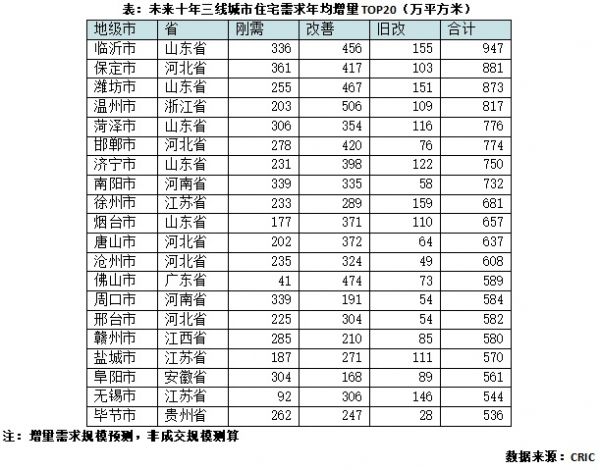 表：未来十年三线城市住宅需求年均增量TOP20（万平方米）

| 地级市 | 省 | 刚需 | 改善 | 旧改 | 合计 |
|---|---|---|---|---|---|
| 临沂市 | 山东省 | 336 | 456 | 155 | 947 |
| 保定市 | 河北省 | 361 | 417 | 103 | 881 |
| 潍坊市 | 山东省 | 255 | 467 | 151 | 873 |
| 温州市 | 浙江省 | 203 | 506 | 109 | 817 |
| 菏泽市 | 山东省 | 306 | 354 | 116 | 776 |
| 邯郸市 | 河北省 | 278 | 420 | 76 | 774 |
| 济宁市 | 山东省 | 231 | 398 | 122 | 750 |
| 南阳市 | 河南省 | 339 | 335 | 58 | 732 |
| 徐州市 | 江苏省 | 233 | 289 | 159 | 681 |
| 烟台市 | 山东省 | 177 | 371 | 110 | 657 |
| 唐山市 | 河北省 | 202 | 372 | 64 | 637 |
| 沧州市 | 河北省 | 235 | 324 | 49 | 608 |
| 佛山市 | 广东省 | 41 | 474 | 73 | 589 |
| 周口市 | 河南省 | 339 | 191 | 54 | 584 |
| 邢台市 | 河北省 | 225 | 304 | 54 | 582 |
| 赣州市 | 江西省 | 285 | 210 | 85 | 580 |
| 盐城市 | 江苏省 | 187 | 271 | 111 | 570 |
| 阜阳市 | 安徽省 | 304 | 168 | 89 | 561 |
| 无锡市 | 江苏省 | 92 | 306 | 146 | 544 |
| 毕节市 | 贵州省 | 262 | 247 | 28 | 536 |

注：增量需求规模预测，非成交规模测算

数据来源：CRIC